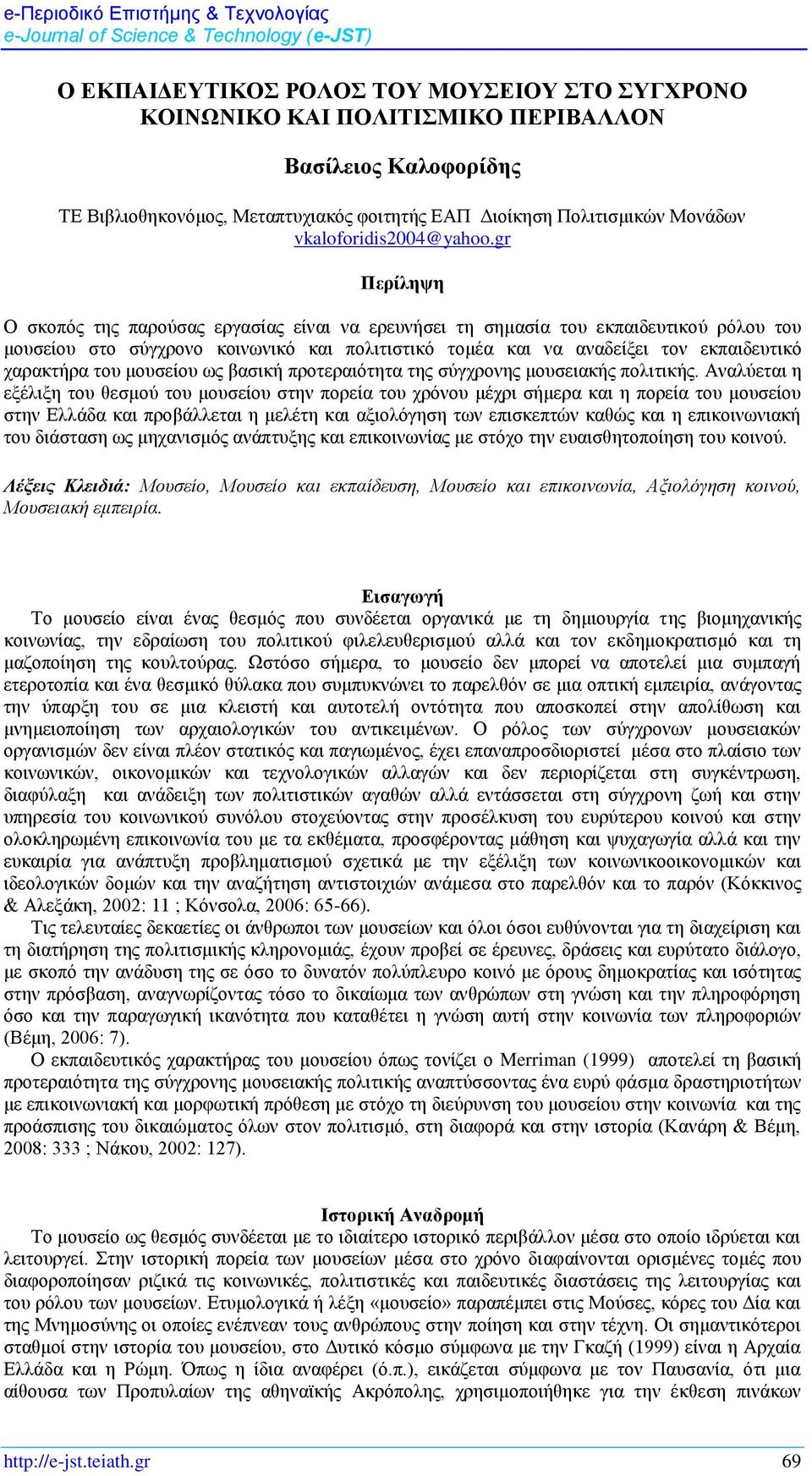 e-Περιοδικό Επιστήμης & Τεχνολογίας
e-Journal of Science & Technology (e-JST)

Ο ΕΚΠΑΙΔΕΥΤΙΚΟΣ ΡΟΛΟΣ ΤΟΥ ΜΟΥΣΕΙΟΥ ΣΤΟ ΣΥΓΧΡΟΝΟ ΚΟΙΝΩΝΙΚΟ ΚΑΙ ΠΟΛΙΤΙΣΜΙΚΟ ΠΕΡΙΒΑΛΛΟΝ

Βασίλειος Καλοφορίδης

ΤΕ Βιβλιοθηκονόμος, Μεταπτυχιακός φοιτητής ΕΑΠ Διοίκηση Πολιτισμικών Μονάδων
vkaloforidis2004@yahoo.gr

Περίληψη

Ο σκοπός της παρούσας εργασίας είναι να ερευνήσει τη σημασία του εκπαιδευτικού ρόλου του μουσείου στο σύγχρονο κοινωνικό και πολιτιστικό τομέα και να αναδείξει τον εκπαιδευτικό χαρακτήρα του μουσείου ως βασική προτεραιότητα της σύγχρονης μουσειακής πολιτικής. Αναλύεται η εξέλιξη του θεσμού του μουσείου στην πορεία του χρόνου μέχρι σήμερα και η πορεία του μουσείου στην Ελλάδα και προβάλλεται η μελέτη και αξιολόγηση των επισκεπτών καθώς και η επικοινωνιακή του διάσταση ως μηχανισμός ανάπτυξης και επικοινωνίας με στόχο την ευαισθητοποίηση του κοινού.

Λέξεις Κλειδιά: Μουσείο, Μουσείο και εκπαίδευση, Μουσείο και επικοινωνία, Αξιολόγηση κοινού, Μουσειακή εμπειρία.

Εισαγωγή

Το μουσείο είναι ένας θεσμός που συνδέεται οργανικά με τη δημιουργία της βιομηχανικής κοινωνίας, την εδραίωση του πολιτικού φιλελευθερισμού αλλά και τον εκδημοκρατισμό και τη μαζοποίηση της κουλτούρας. Ωστόσο σήμερα, το μουσείο δεν μπορεί να αποτελεί μια συμπαγή ετεροτοπία και ένα θεσμικό θύλακα που συμπυκνώνει το παρελθόν σε μια οπτική εμπειρία, ανάγοντας την ύπαρξη του σε μια κλειστή και αυτοτελή οντότητα που αποσκοπεί στην απολίθωση και μνημειοποίηση των αρχαιολογικών του αντικειμένων. Ο ρόλος των σύγχρονων μουσειακών οργανισμών δεν είναι πλέον στατικός και παγιωμένος, έχει επαναπροσδιοριστεί μέσα στο πλαίσιο των κοινωνικών, οικονομικών και τεχνολογικών αλλαγών και δεν περιορίζεται στη συγκέντρωση, διαφύλαξη και ανάδειξη των πολιτιστικών αγαθών αλλά εντάσσεται στη σύγχρονη ζωή και στην υπηρεσία του κοινωνικού συνόλου στοχεύοντας στην προσέλκυση του ευρύτερου κοινού και στην ολοκληρωμένη επικοινωνία του με τα εκθέματα, προσφέροντας μάθηση και ψυχαγωγία αλλά και την ευκαιρία για ανάπτυξη προβληματισμού σχετικά με την εξέλιξη των κοινωνικοοικονομικών και ιδεολογικών δομών και την αναζήτηση αντιστοιχιών ανάμεσα στο παρελθόν και το παρόν (Κόκκινος & Αλεξάκη, 2002: 11 ; Κόνσολα, 2006: 65-66).

Τις τελευταίες δεκαετίες οι άνθρωποι των μουσείων και όλοι όσοι ευθύνονται για τη διαχείριση και τη διατήρηση της πολιτισμικής κληρονομιάς, έχουν προβεί σε έρευνες, δράσεις και ευρύτατο διάλογο, με σκοπό την ανάδυση της σε όσο το δυνατόν πολύπλευρο κοινό με όρους δημοκρατίας και ισότητας στην πρόσβαση, αναγνωρίζοντας τόσο το δικαίωμα των ανθρώπων στη γνώση και την πληροφόρηση όσο και την παραγωγική ικανότητα που καταθέτει η γνώση αυτή στην κοινωνία των πληροφοριών (Βέμη, 2006: 7).

Ο εκπαιδευτικός χαρακτήρας του μουσείου όπως τονίζει ο Merriman (1999) αποτελεί τη βασική προτεραιότητα της σύγχρονης μουσειακής πολιτικής αναπτύσσοντας ένα ευρύ φάσμα δραστηριοτήτων με επικοινωνιακή και μορφωτική πρόθεση με στόχο τη διεύρυνση του μουσείου στην κοινωνία και της προάσπισης του δικαιώματος όλων στον πολιτισμό, στη διαφορά και στην ιστορία (Κανάρη & Βέμη, 2008: 333 ; Νάκου, 2002: 127).

Ιστορική Αναδρομή

Το μουσείο ως θεσμός συνδέεται με το ιδιαίτερο ιστορικό περιβάλλον μέσα στο οποίο ιδρύεται και λειτουργεί. Στην ιστορική πορεία των μουσείων μέσα στο χρόνο διαφαίνονται ορισμένες τομές που διαφοροποίησαν ριζικά τις κοινωνικές, πολιτιστικές και παιδευτικές διαστάσεις της λειτουργίας και του ρόλου των μουσείων. Ετυμολογικά ή λέξη «μουσείο» παραπέμπει στις Μούσες, κόρες του Δία και της Μνημοσύνης οι οποίες ενέπνεαν τους ανθρώπους στην ποίηση και στην τέχνη. Οι σημαντικότεροι σταθμοί στην ιστορία του μουσείου, στο Δυτικό κόσμο σύμφωνα με την Γκαζή (1999) είναι η Αρχαία Ελλάδα και η Ρώμη. Όπως η ίδια αναφέρει (ό.π.), εικάζεται σύμφωνα με τον Παυσανία, ότι μια αίθουσα των Προπυλαίων της αθηναϊκής Ακρόπολης, χρησιμοποιήθηκε για την έκθεση πινάκων

http://e-jst.teiath.gr 69